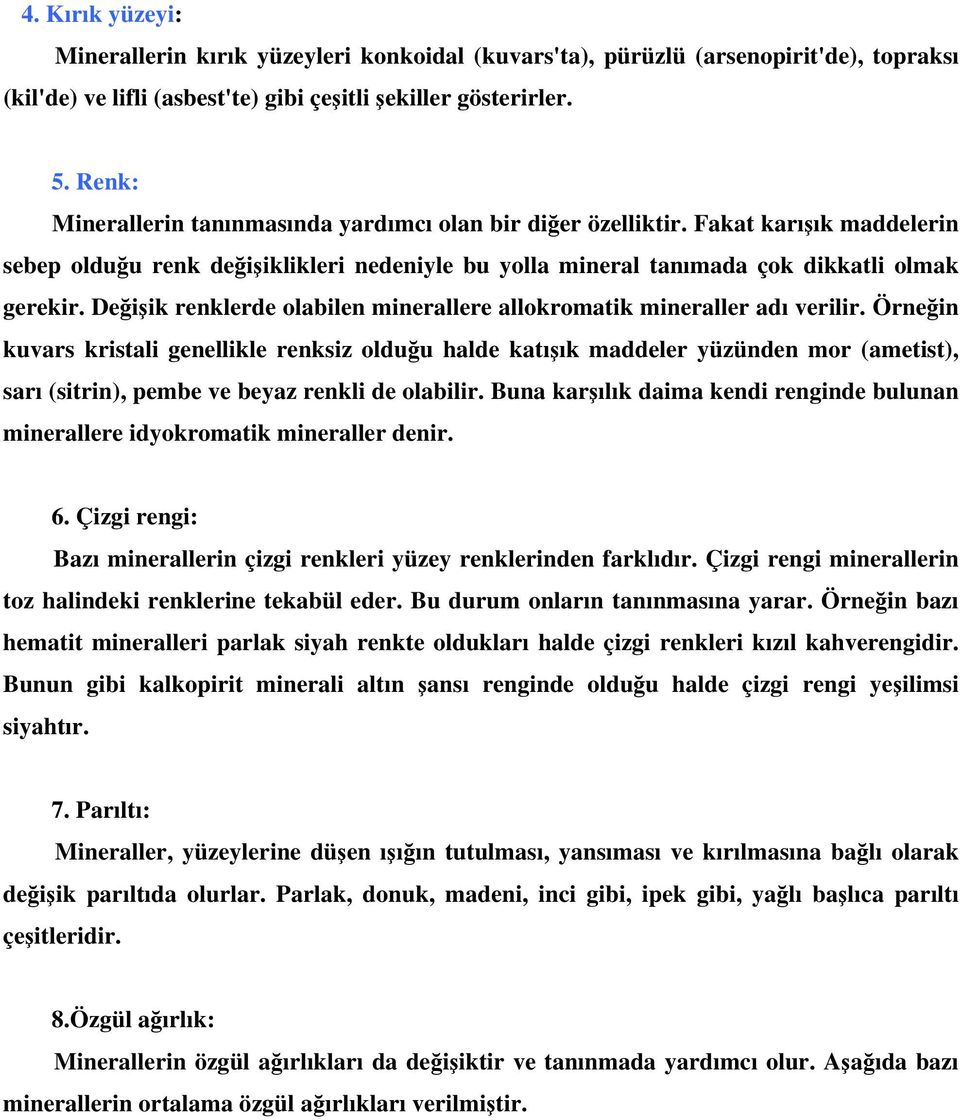 4. Kırık yüzeyi:

Minerallerin kırık yüzeyleri konkoidal (kuvars'ta), pürüzlü (arsenopirit'de), topraksı (kil'de) ve lifli (asbest'te) gibi çeşitli şekiller gösterirler.

5. Renk:

Minerallerin tanınmasında yardımcı olan bir diğer özelliktir. Fakat karışık maddelerin sebep olduğu renk değişiklikleri nedeniyle bu yolla mineral tanımada çok dikkatli olmak gerekir. Değişik renklerde olabilen minerallere allokromatik mineraller adı verilir. Örneğin kuvars kristali genellikle renksiz olduğu halde katışık maddeler yüzünden mor (ametist), sarı (sitrin), pembe ve beyaz renkli de olabilir. Buna karşılık daima kendi renginde bulunan minerallere idyokromatik mineraller denir.

6. Çizgi rengi:

Bazı minerallerin çizgi renkleri yüzey renklerinden farklıdır. Çizgi rengi minerallerin toz halindeki renklerine tekabül eder. Bu durum onların tanınmasına yarar. Örneğin bazı hematit mineralleri parlak siyah renkte oldukları halde çizgi renkleri kızıl kahverengidir. Bunun gibi kalkopirit minerali altın şansı renginde olduğu halde çizgi rengi yeşilimsi siyahtır.

7. Parıltı:

Mineraller, yüzeylerine düşen ışığın tutulması, yansıması ve kırılmasına bağlı olarak değişik parıltıda olurlar. Parlak, donuk, madeni, inci gibi, ipek gibi, yağlı başlıca parıltı çeşitleridir.

8.Özgül ağırlık:

Minerallerin özgül ağırlıkları da değişiktir ve tanınmada yardımcı olur. Aşağıda bazı minerallerin ortalama özgül ağırlıkları verilmiştir.